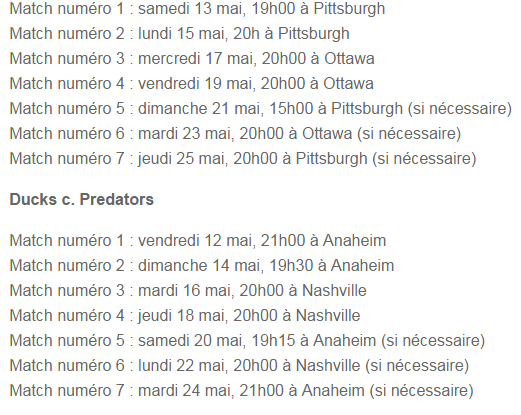 Match numéro 1 : samedi 13 mai, 19h00 à Pittsburgh
Match numéro 2 : lundi 15 mai, 20h à Pittsburgh
Match numéro 3 : mercredi 17 mai, 20h00 à Ottawa
Match numéro 4 : vendredi 19 mai, 20h00 à Ottawa
Match numéro 5 : dimanche 21 mai, 15h00 à Pittsburgh (si nécessaire)
Match numéro 6 : mardi 23 mai, 20h00 à Ottawa (si nécessaire)
Match numéro 7 : jeudi 25 mai, 20h00 à Pittsburgh (si nécessaire)

Ducks c. Predators

Match numéro 1 : vendredi 12 mai, 21h00 à Anaheim
Match numéro 2 : dimanche 14 mai, 19h30 à Anaheim
Match numéro 3 : mardi 16 mai, 20h00 à Nashville
Match numéro 4 : jeudi 18 mai, 20h00 à Nashville
Match numéro 5 : samedi 20 mai, 19h15 à Anaheim (si nécessaire)
Match numéro 6 : lundi 22 mai, 20h00 à Nashville (si nécessaire)
Match numéro 7 : mardi 24 mai, 21h00 à Anaheim (si nécessaire)